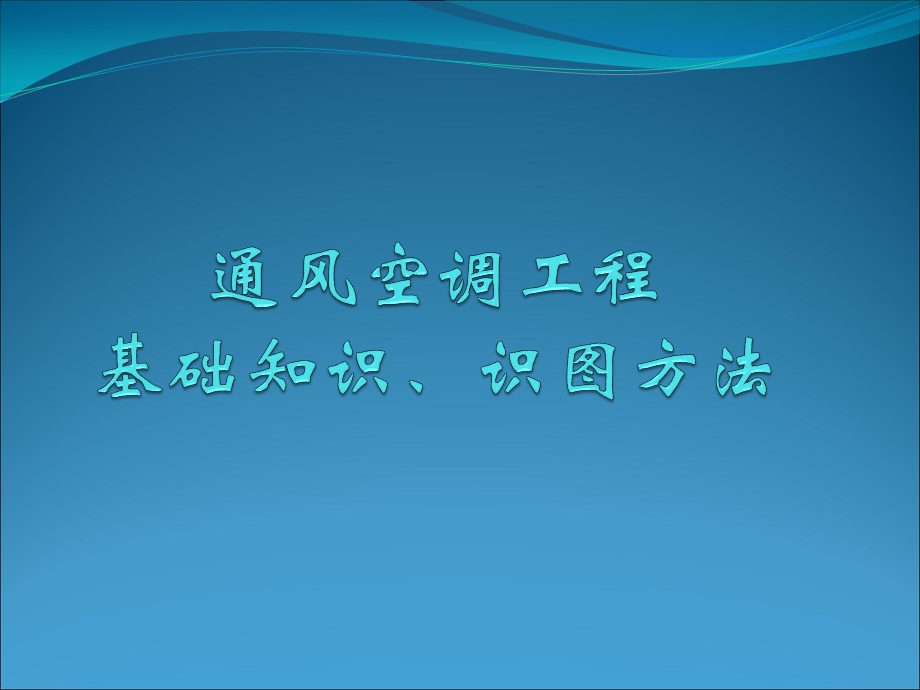 通风空调工程
基础知识、识图方法